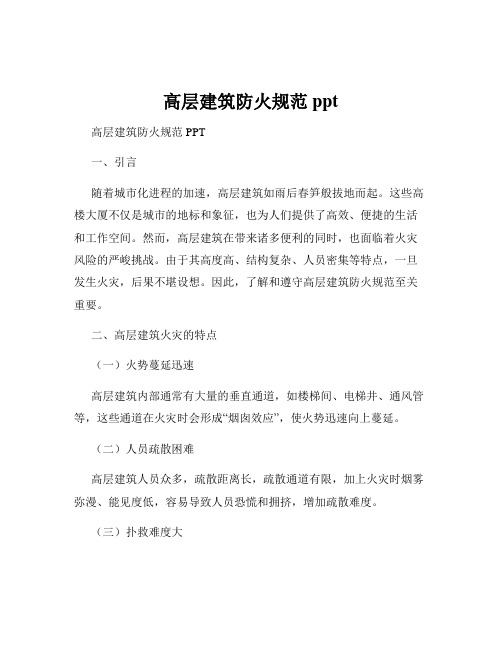 高层建筑防火规范 ppt

高层建筑防火规范 PPT

一、引言

随着城市化进程的加速，高层建筑如雨后春笋般拔地而起。这些高楼大厦不仅是城市的地标和象征，也为人们提供了高效、便捷的生活和工作空间。然而，高层建筑在带来诸多便利的同时，也面临着火灾风险的严峻挑战。由于其高度高、结构复杂、人员密集等特点，一旦发生火灾，后果不堪设想。因此，了解和遵守高层建筑防火规范至关重要。

二、高层建筑火灾的特点

（一）火势蔓延迅速

高层建筑内部通常有大量的垂直通道，如楼梯间、电梯井、通风管等，这些通道在火灾时会形成“烟囱效应”，使火势迅速向上蔓延。

（二）人员疏散困难

高层建筑人员众多，疏散距离长，疏散通道有限，加上火灾时烟雾弥漫、能见度低，容易导致人员恐慌和拥挤，增加疏散难度。

（三）扑救难度大